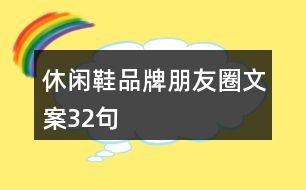 休闲鞋品牌朋友圈文案32句